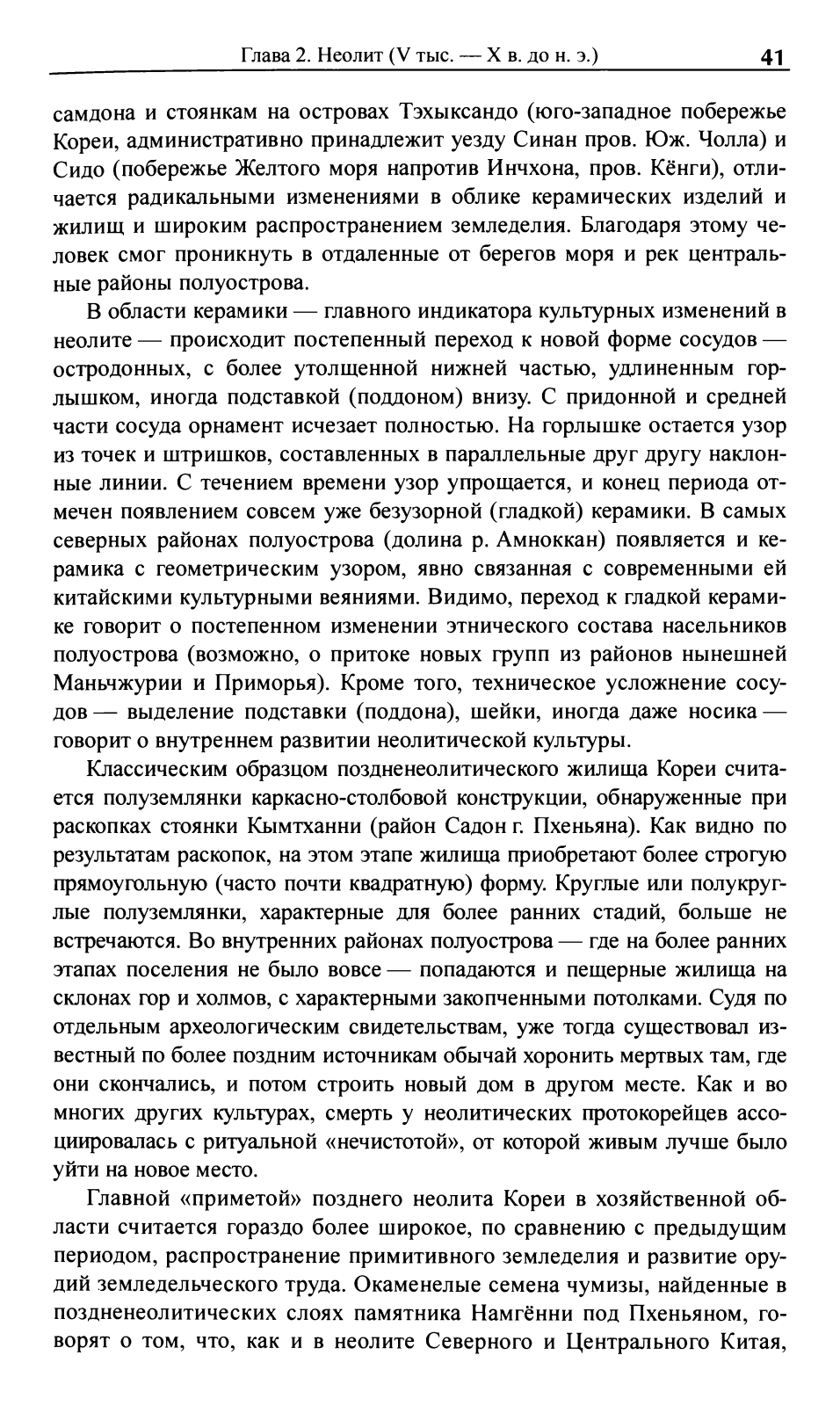 Глава 2. Неолит (V тыс. — X в. до н. э.) 41

самдона и стоянкам на островах Тэхыксандо (юго-западное побережье Кореи, административно принадлежит уезду Синан пров. Юж. Чолла) и Сидо (побережье Желтого моря напротив Инчхона, пров. Кёнги), отличается радикальными изменениями в облике керамических изделий и жилищ и широким распространением земледелия. Благодаря этому человек смог проникнуть в отдаленные от берегов моря и рек центральные районы полуострова.

В области керамики — главного индикатора культурных изменений в неолите — происходит постепенный переход к новой форме сосудов — остродонных, с более утолщенной нижней частью, удлиненным горлышком, иногда подставкой (поддоном) внизу. С придонной и средней части сосуда орнамент исчезает полностью. На горлышке остается узор из точек и штришков, составленных в параллельные друг другу наклонные линии. С течением времени узор упрощается, и конец периода отмечен появлением совсем уже безузорной (гладкой) керамики. В самых северных районах полуострова (долина р. Амноккан) появляется и керамика с геометрическим узором, явно связанная с современными ей китайскими культурными веяниями. Видимо, переход к гладкой керамике говорит о постепенном изменении этнического состава насельников полуострова (возможно, о притоке новых групп из районов нынешней Маньчжурии и Приморья). Кроме того, техническое усложнение сосудов — выделение подставки (поддона), шейки, иногда даже носика — говорит о внутреннем развитии неолитической культуры.

Классическим образцом поздненеолитического жилища Кореи считается полуземлянки каркасно-столбовой конструкции, обнаруженные при раскопках стоянки Кымтханни (район Садон г. Пхеньяна). Как видно по результатам раскопок, на этом этапе жилища приобретают более строгую прямоугольную (часто почти квадратную) форму. Круглые или полукруглые полуземлянки, характерные для более ранних стадий, больше не встречаются. Во внутренних районах полуострова — где на более ранних этапах поселения не было вовсе — попадаются и пещерные жилища на склонах гор и холмов, с характерными закопченными потолками. Судя по отдельным археологическим свидетельствам, уже тогда существовал известный по более поздним источникам обычай хоронить мертвых там, где они скончались, и потом строить новый дом в другом месте. Как и во многих других культурах, смерть у неолитических протокорейцев ассоциировалась с ритуальной «нечистотой», от которой живым лучше было уйти на новое место.

Главной «приметой» позднего неолита Кореи в хозяйственной области считается гораздо более широкое, по сравнению с предыдущим периодом, распространение примитивного земледелия и развитие орудий земледельческого труда. Окаменелые семена чумизы, найденные в поздненеолитических слоях памятника Намгённи под Пхеньяном, говорят о том, что, как и в неолите Северного и Центрального Китая,